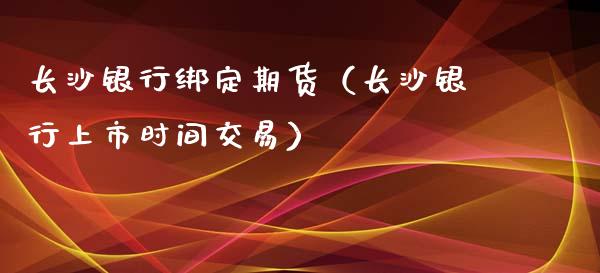 长沙银行绑定期货（长沙银行上市时间交易）